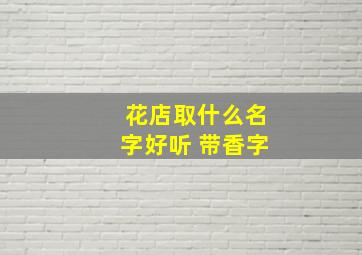 花店取什么名字好听 带香字